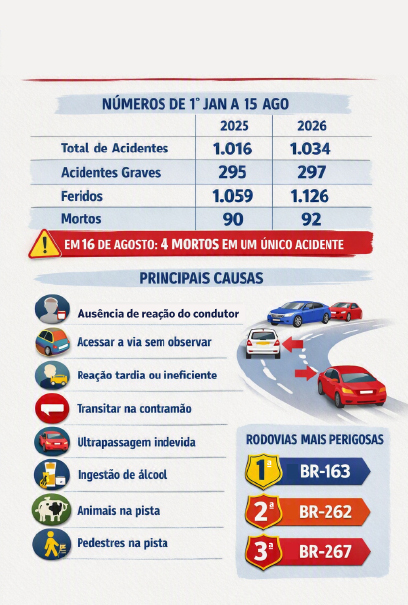 NÚMEROS DE 1° JAN A 15 AGO

| | 2025 | 2026 |
|---|---|---|
| Total de Acidentes | 1.016 | 1.034 |
| Acidentes Graves | 295 | 297 |
| Feridos | 1.059 | 1.126 |
| Mortos | 90 | 92 |

EM 16 DE AGOSTO: 4 MORTOS EM UM ÚNICO ACIDENTE

PRINCIPAIS CAUSAS

Ausência de reação do condutor

Acessar a via sem observar

Reação tardia ou ineficiente

Transitar na contramão

Ultrapassagem indevida

Ingestão de álcool

Animais na pista

Pedestres na pista

RODOVIAS MAIS PERIGOSAS

1ª BR-163

2ª BR-262

3ª BR-267